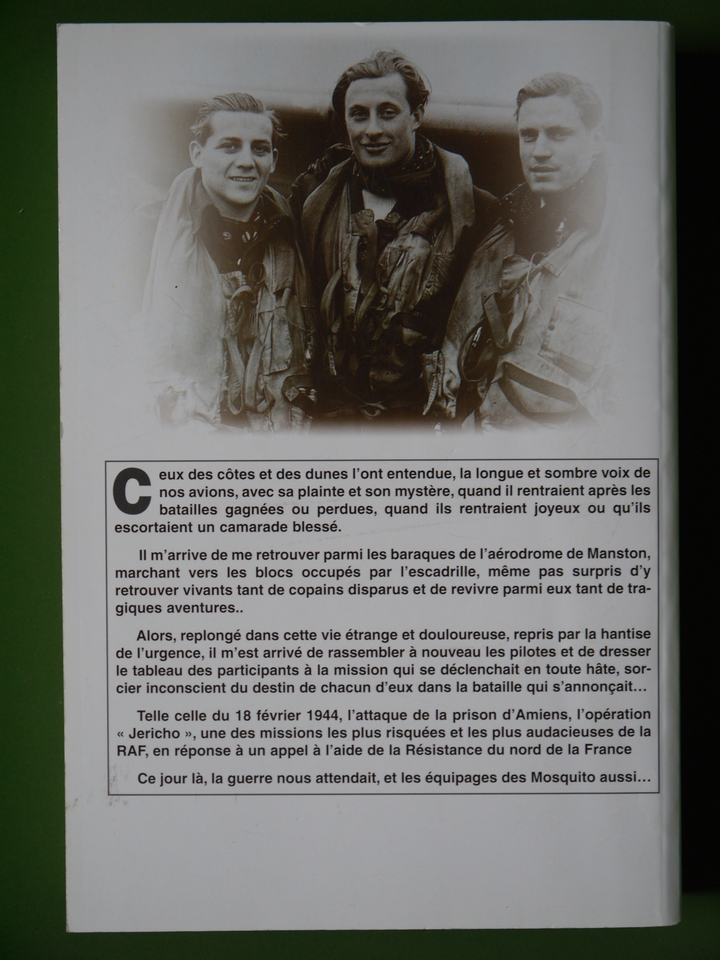 Ceux des côtes et des dunes l'ont entendue, la longue et sombre voix de nos avions, avec sa plainte et son mystère, quand il rentraient après les batailles gagnées ou perdues, quand ils rentraient joyeux ou qu'ils escortaient un camarade blessé.

Il m'arrive de me retrouver parmi les baraques de l'aérodrome de Manston, marchant vers les blocs occupés par l'escadrille, même pas surpris d'y retrouver vivants tant de copains disparus et de revivre parmi eux tant de tragiques aventures..

Alors, replongé dans cette vie étrange et douloureuse, repris par la hantise de l'urgence, il m'est arrivé de rassembler à nouveau les pilotes et de dresser le tableau des participants à la mission qui se déclenchait en toute hâte, sorcier inconscient du destin de chacun d'eux dans la bataille qui s'annonçait...

Telle celle du 18 février 1944, l'attaque de la prison d'Amiens, l'opération « Jericho », une des missions les plus risquées et les plus audacieuses de la RAF, en réponse à un appel à l'aide de la Résistance du nord de la France

Ce jour là, la guerre nous attendait, et les équipages des Mosquito aussi...